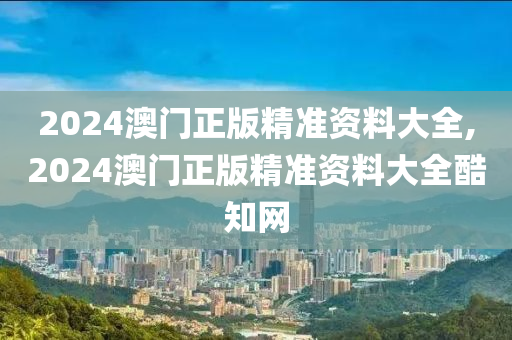 2024澳门正版精准资料大全,2024澳门正版精准资料大全酷知网